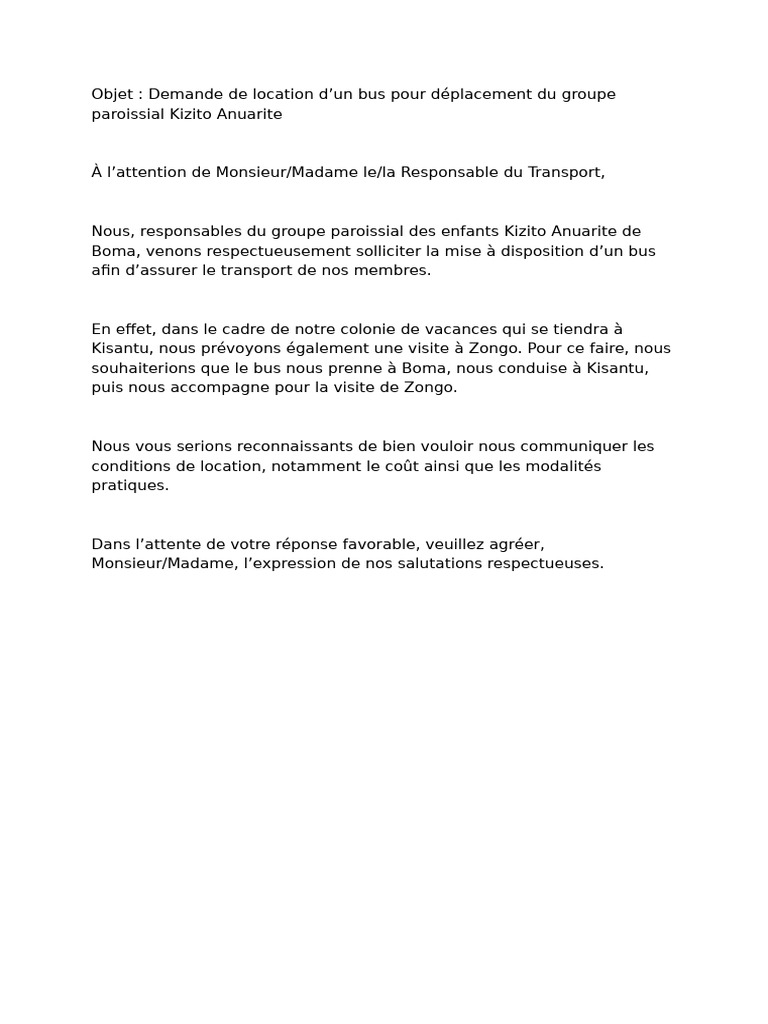 Objet : Demande de location d’un bus pour déplacement du groupe paroissial Kizito Anuarite

À l’attention de Monsieur/Madame le/la Responsable du Transport,

Nous, responsables du groupe paroissial des enfants Kizito Anuarite de Boma, venons respectueusement solliciter la mise à disposition d’un bus afin d’assurer le transport de nos membres.

En effet, dans le cadre de notre colonie de vacances qui se tiendra à Kisantu, nous prévoyons également une visite à Zongo. Pour ce faire, nous souhaiterions que le bus nous prenne à Boma, nous conduise à Kisantu, puis nous accompagne pour la visite de Zongo.

Nous vous serions reconnaissants de bien vouloir nous communiquer les conditions de location, notamment le coût ainsi que les modalités pratiques.

Dans l’attente de votre réponse favorable, veuillez agréer, Monsieur/Madame, l’expression de nos salutations respectueuses.